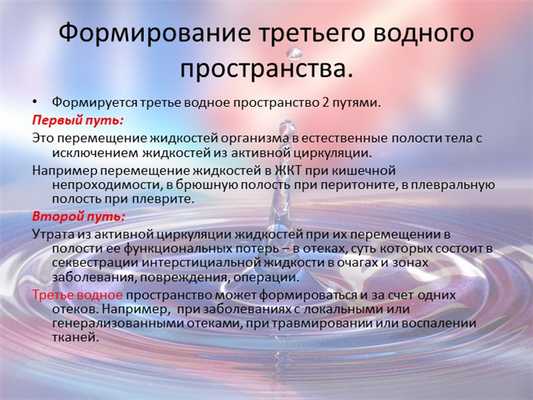 Формирование третьего водного пространства.

• Формируется третье водное пространство 2 путями.

Первый путь:

Это перемещение жидкостей организма в естественные полости тела с исключением жидкостей из активной циркуляции.

Например перемещение жидкостей в ЖКТ при кишечной непроходимости, в брюшную полость при перитоните, в плевральную полость при плеврите.

Второй путь:

Утрата из активной циркуляции жидкостей при их перемещении в полости ее функциональных потерь – в отеках, суть которых состоит в секвестрации интерстициальной жидкости в очагах и зонах заболевания, повреждения, операции.

Третье водное пространство может формироваться и за счет одних отеков. Например, при заболеваниях с локальными или генерализованными отеками, при травмировании или воспалении тканей.